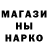 МАГАЗИ
НЫ
НАРКО